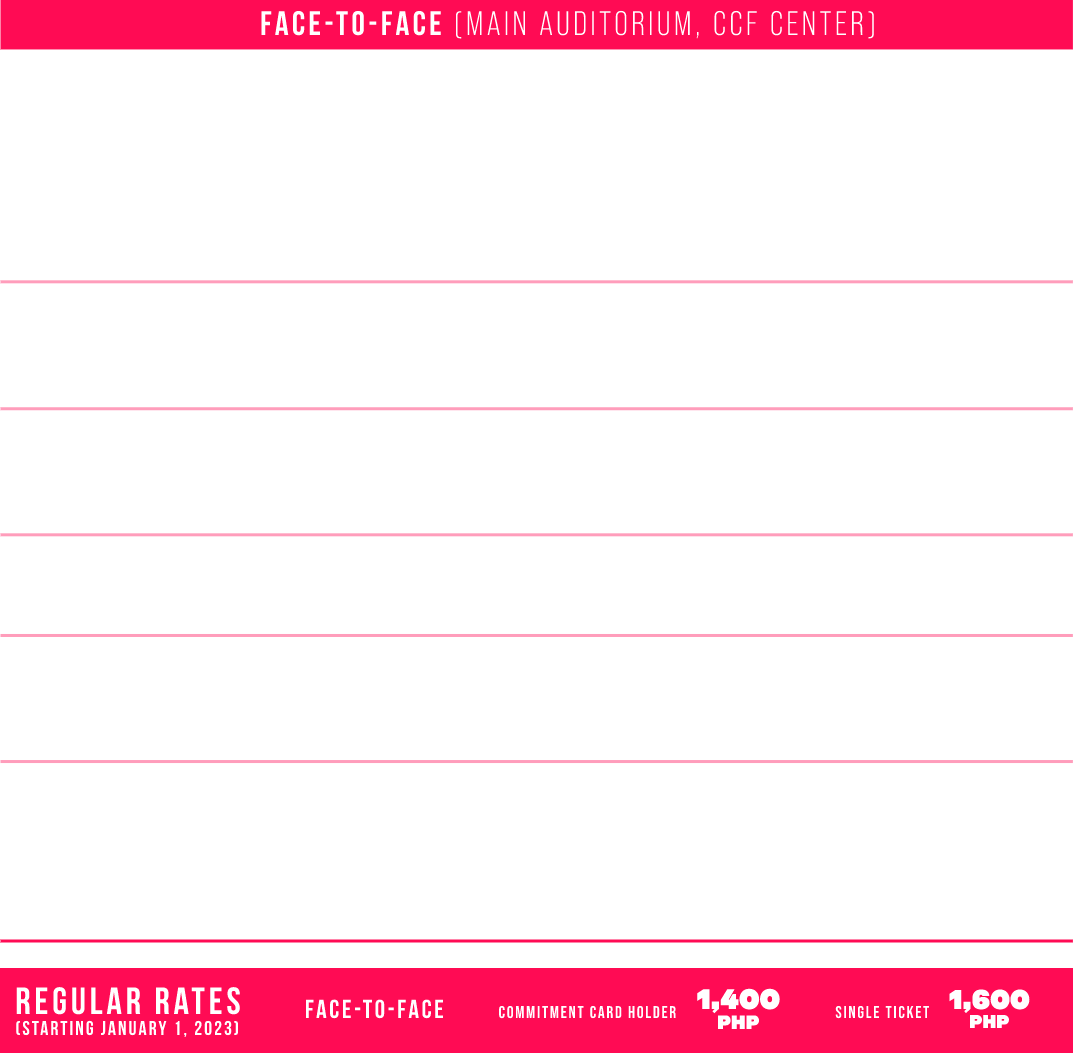 FACE-TO-FACE (MAIN AUDITORIUM, CCF CENTER)

REGULAR RATES
(STARTING JANUARY 1, 2023)

FACE-TO-FACE

COMMITMENT CARD HOLDER 1,400 PHP

SINGLE TICKET 1,600 PHP